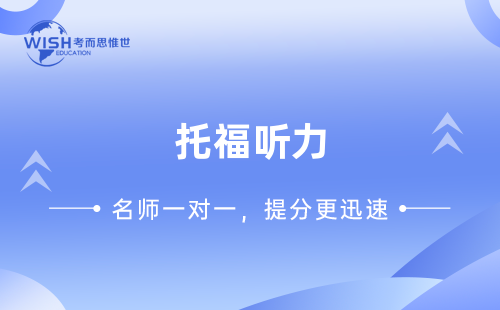 WISH 考而思惟世
EDUCATION

托福听力

名师一对一，提分更迅速